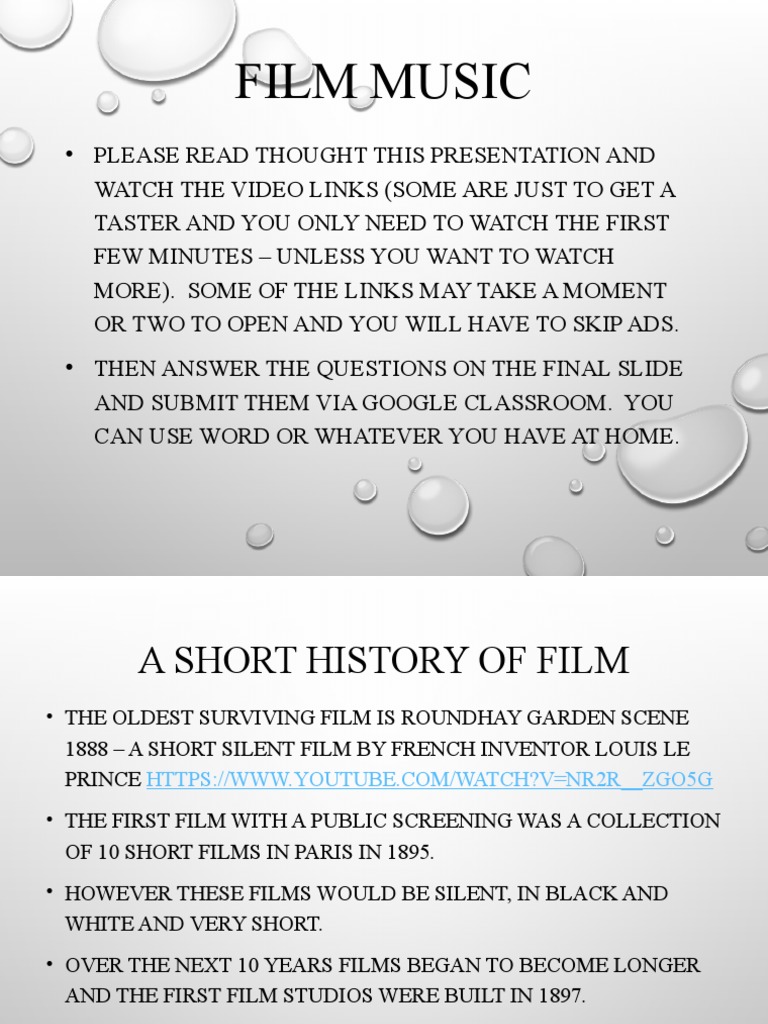 FILM MUSIC

• PLEASE READ THOUGHT THIS PRESENTATION AND WATCH THE VIDEO LINKS (SOME ARE JUST TO GET A TASTER AND YOU ONLY NEED TO WATCH THE FIRST FEW MINUTES – UNLESS YOU WANT TO WATCH MORE). SOME OF THE LINKS MAY TAKE A MOMENT OR TWO TO OPEN AND YOU WILL HAVE TO SKIP ADS.

• THEN ANSWER THE QUESTIONS ON THE FINAL SLIDE AND SUBMIT THEM VIA GOOGLE CLASSROOM. YOU CAN USE WORD OR WHATEVER YOU HAVE AT HOME.

A SHORT HISTORY OF FILM

• THE OLDEST SURVIVING FILM IS ROUNDHAY GARDEN SCENE 1888 – A SHORT SILENT FILM BY FRENCH INVENTOR LOUIS LE PRINCE HTTPS://WWW.YOUTUBE.COM/WATCH?V=NR2R__ZGO5G

• THE FIRST FILM WITH A PUBLIC SCREENING WAS A COLLECTION OF 10 SHORT FILMS IN PARIS IN 1895.

• HOWEVER THESE FILMS WOULD BE SILENT, IN BLACK AND WHITE AND VERY SHORT.

• OVER THE NEXT 10 YEARS FILMS BEGAN TO BECOME LONGER AND THE FIRST FILM STUDIOS WERE BUILT IN 1897.